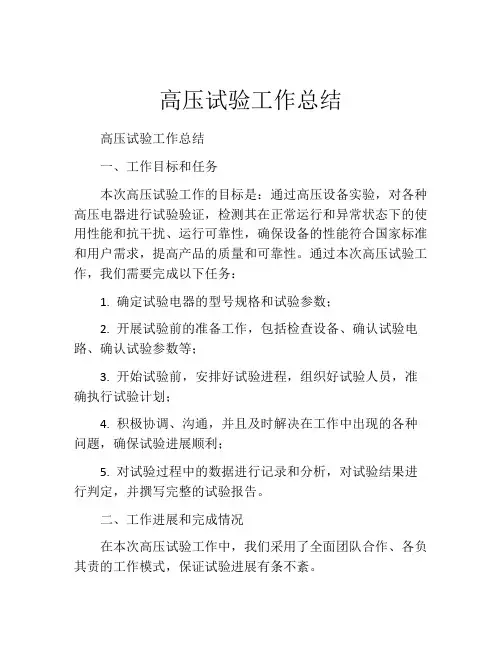 高压试验工作总结

高压试验工作总结

一、工作目标和任务

本次高压试验工作的目标是：通过高压设备实验，对各种高压电器进行试验验证，检测其在正常运行和异常状态下的使用性能和抗干扰、运行可靠性，确保设备的性能符合国家标准和用户需求，提高产品的质量和可靠性。通过本次高压试验工作，我们需要完成以下任务：

1. 确定试验电器的型号规格和试验参数；

2. 开展试验前的准备工作，包括检查设备、确认试验电路、确认试验参数等；

3. 开始试验前，安排好试验进程，组织好试验人员，准确执行试验计划；

4. 积极协调、沟通，并且及时解决在工作中出现的各种问题，确保试验进展顺利；

5. 对试验过程中的数据进行记录和分析，对试验结果进行判定，并撰写完整的试验报告。

二、工作进展和完成情况

在本次高压试验工作中，我们采用了全面团队合作、各负其责的工作模式，保证试验进展有条不紊。